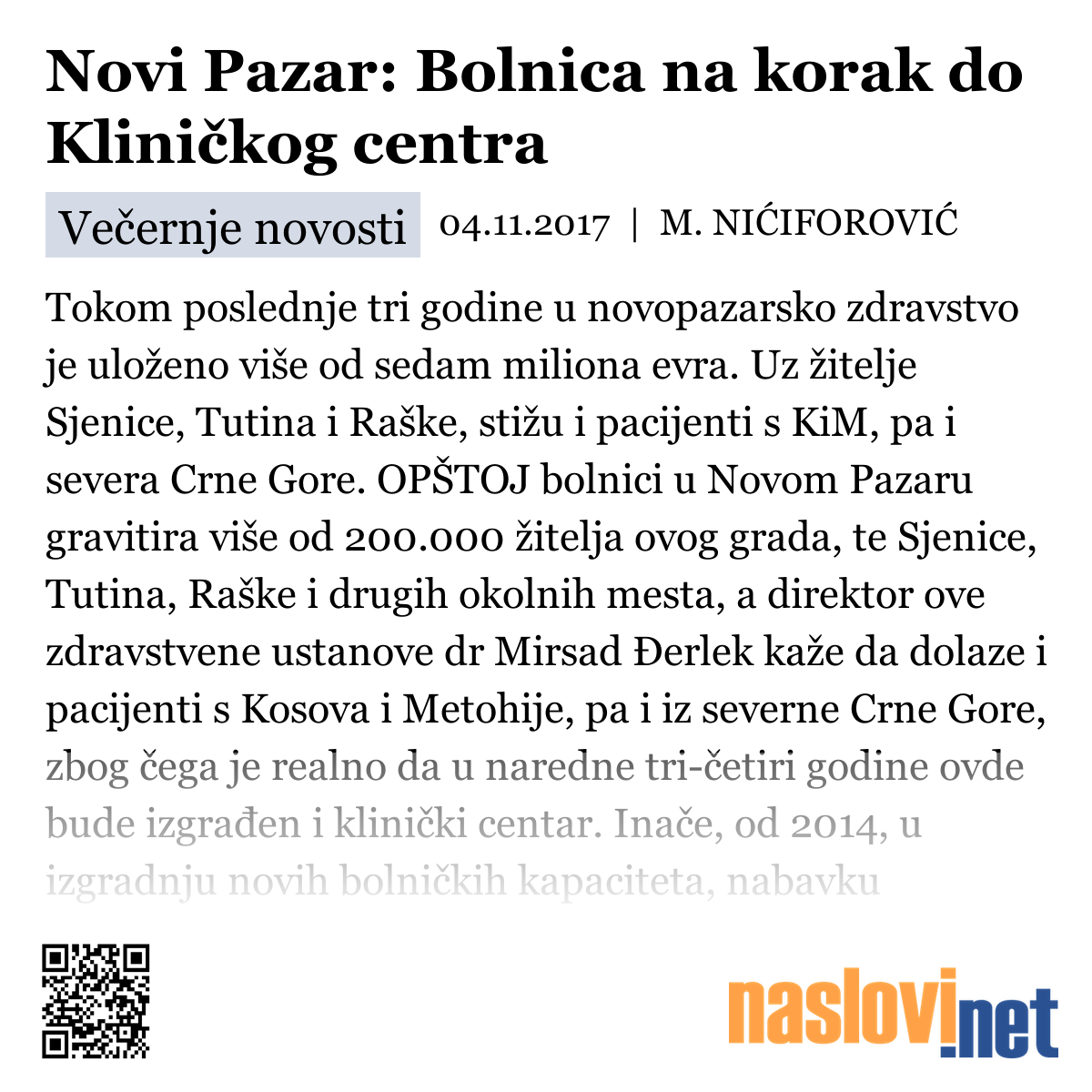 Novi Pazar: Bolnica na korak do Kliničkog centra

Večernje novosti 04.11.2017 | M. NIĆIFOROVIĆ

Tokom poslednje tri godine u novopazarsko zdravstvo je uloženo više od sedam miliona evra. Uz žitelje Sjenice, Tutina i Raške, stižu i pacijenti s KiM, pa i severa Crne Gore. OPŠTOJ bolnici u Novom Pazaru gravitira više od 200.000 žitelja ovog grada, te Sjenice, Tutina, Raške i drugih okolnih mesta, a direktor ove zdravstvene ustanove dr Mirsad Đerlek kaže da dolaze i pacijenti s Kosova i Metohije, pa i iz severne Crne Gore, zbog čega je realno da u naredne tri-četiri godine ovde bude izgrađen i klinički centar. Inače, od 2014, u izgradnju novih bolničkih kapaciteta, nabavku

naslovi.net